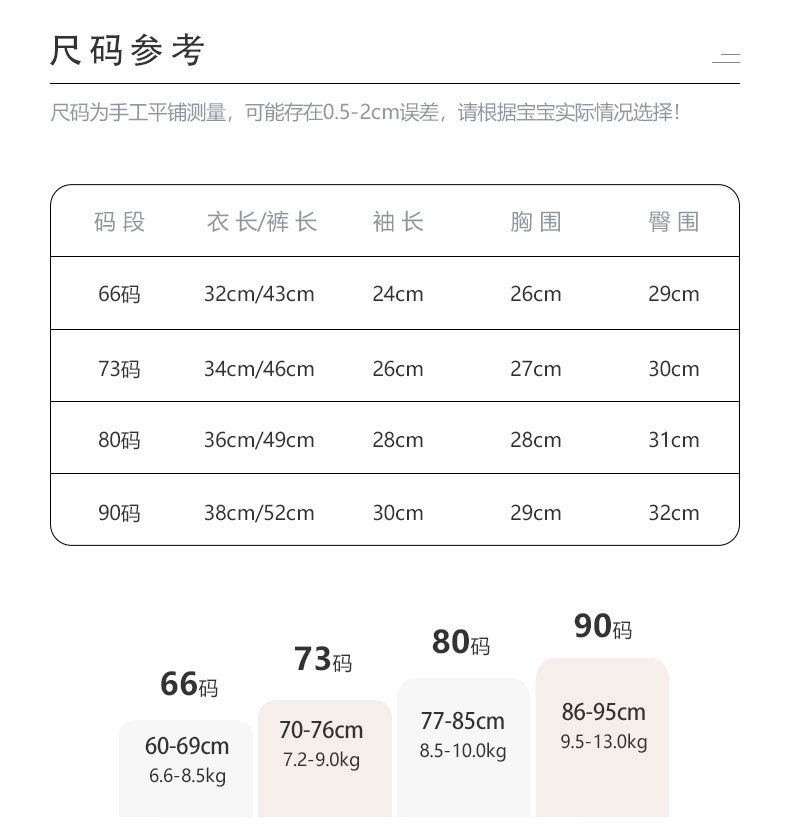 尺码参考

尺码为手工平铺测量，可能存在0.5-2cm误差，请根据宝宝实际情况选择！

| 码段 | 衣长/裤长 | 袖长 | 胸围 | 臀围 |
|---|---|---|---|---|
| 66码 | 32cm/43cm | 24cm | 26cm | 29cm |
| 73码 | 34cm/46cm | 26cm | 27cm | 30cm |
| 80码 | 36cm/49cm | 28cm | 28cm | 31cm |
| 90码 | 38cm/52cm | 30cm | 29cm | 32cm |

66码
60-69cm
6.6-8.5kg

73码
70-76cm
7.2-9.0kg

80码
77-85cm
8.5-10.0kg

90码
86-95cm
9.5-13.0kg